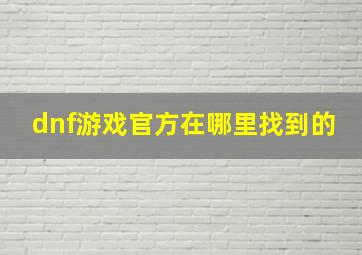 dnf游戏官方在哪里找到的